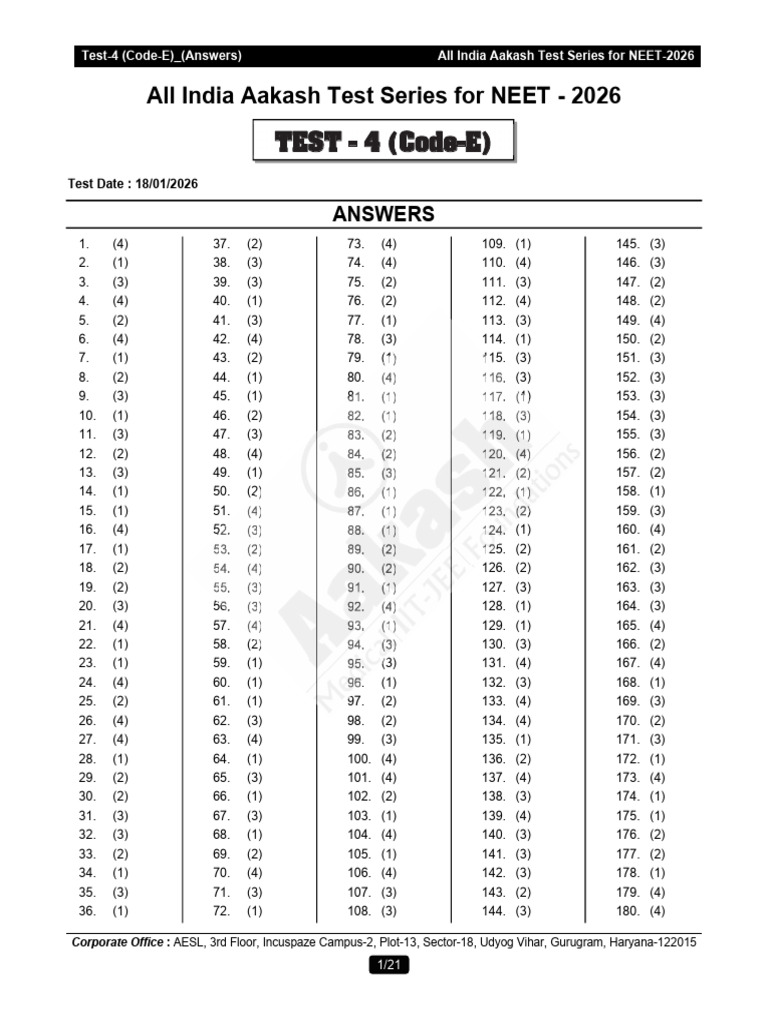 Test-4 (Code-E)_(Answers)

All India Aakash Test Series for NEET-2026

All India Aakash Test Series for NEET - 2026

TEST - 4 (Code-E)

Test Date : 18/01/2026

ANSWERS

1. (4)
2. (1)
3. (3)
4. (4)
5. (2)
6. (4)
7. (1)
8. (2)
9. (3)
10. (1)
11. (3)
12. (2)
13. (3)
14. (1)
15. (1)
16. (4)
17. (1)
18. (2)
19. (2)
20. (3)
21. (4)
22. (1)
23. (1)
24. (4)
25. (2)
26. (4)
27. (4)
28. (1)
29. (2)
30. (2)
31. (3)
32. (3)
33. (2)
34. (1)
35. (3)
36. (1)

37. (2)
38. (3)
39. (3)
40. (1)
41. (3)
42. (4)
43. (2)
44. (1)
45. (1)
46. (2)
47. (3)
48. (4)
49. (1)
50. (2)
51. (4)
52. (3)
53. (2)
54. (4)
55. (3)
56. (3)
57. (4)
58. (2)
59. (1)
60. (1)
61. (1)
62. (3)
63. (4)
64. (1)
65. (3)
66. (1)
67. (3)
68. (1)
69. (2)
70. (4)
71. (3)
72. (1)

73. (4)
74. (4)
75. (2)
76. (2)
77. (1)
78. (3)
79. (1)
80. (4)
81. (1)
82. (1)
83. (2)
84. (2)
85. (3)
86. (1)
87. (1)
88. (1)
89. (2)
90. (2)
91. (1)
92. (4)
93. (1)
94. (3)
95. (3)
96. (1)
97. (2)
98. (2)
99. (3)
100. (4)
101. (4)
102. (2)
103. (1)
104. (4)
105. (1)
106. (4)
107. (3)
108. (3)

109. (1)
110. (4)
111. (3)
112. (4)
113. (3)
114. (1)
115. (3)
116. (3)
117. (1)
118. (3)
119. (1)
120. (4)
121. (2)
122. (1)
123. (2)
124. (1)
125. (2)
126. (2)
127. (3)
128. (1)
129. (1)
130. (3)
131. (4)
132. (3)
133. (4)
134. (4)
135. (1)
136. (2)
137. (4)
138. (3)
139. (4)
140. (3)
141. (3)
142. (3)
143. (2)
144. (3)

145. (3)
146. (3)
147. (2)
148. (2)
149. (4)
150. (2)
151. (3)
152. (3)
153. (3)
154. (3)
155. (3)
156. (2)
157. (2)
158. (1)
159. (3)
160. (4)
161. (2)
162. (3)
163. (3)
164. (3)
165. (4)
166. (2)
167. (4)
168. (1)
169. (3)
170. (2)
171. (3)
172. (1)
173. (4)
174. (1)
175. (1)
176. (2)
177. (2)
178. (1)
179. (4)
180. (4)

Aakash Medical|IIT-JEE|Foundations

Corporate Office : AESL, 3rd Floor, Incuspaze Campus-2, Plot-13, Sector-18, Udyog Vihar, Gurugram, Haryana-122015

1/21